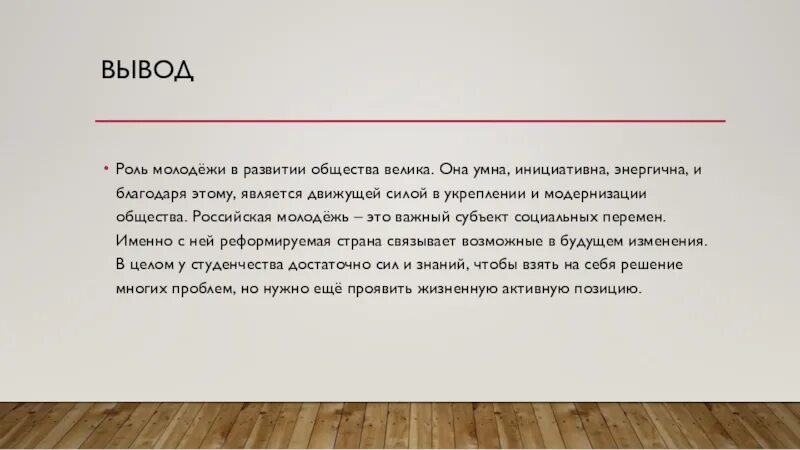 ВЫВОД

• Роль молодёжи в развитии общества велика. Она умна, инициативна, энергична, и благодаря этому, является движущей силой в укреплении и модернизации общества. Российская молодёжь – это важный субъект социальных перемен. Именно с ней реформируемая страна связывает возможные в будущем изменения. В целом у студенчества достаточно сил и знаний, чтобы взять на себя решение многих проблем, но нужно ещё проявить жизненную активную позицию.